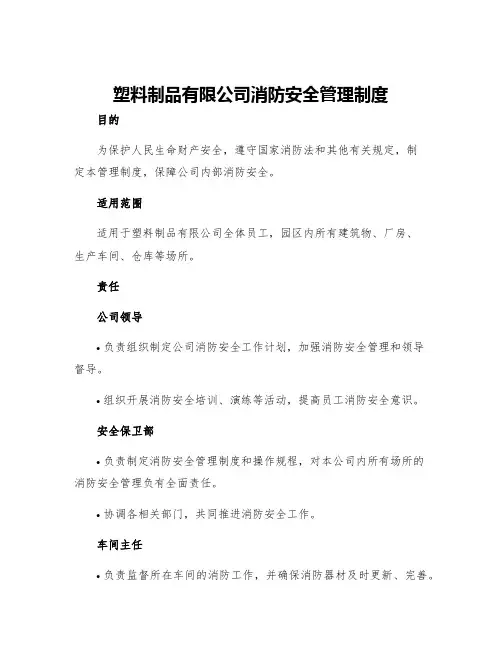 塑料制品有限公司消防安全管理制度

目的

为保护人民生命财产安全，遵守国家消防法和其他有关规定，制定本管理制度，保障公司内部消防安全。

适用范围

适用于塑料制品有限公司全体员工，园区内所有建筑物、厂房、生产车间、仓库等场所。

责任

公司领导

• 负责组织制定公司消防安全工作计划，加强消防安全管理和领导督导。

• 组织开展消防安全培训、演练等活动，提高员工消防安全意识。

安全保卫部

• 负责制定消防安全管理制度和操作规程，对本公司内所有场所的消防安全管理负有全面责任。

• 协调各相关部门，共同推进消防安全工作。

车间主任

• 负责监督所在车间的消防工作，并确保消防器材及时更新、完善。